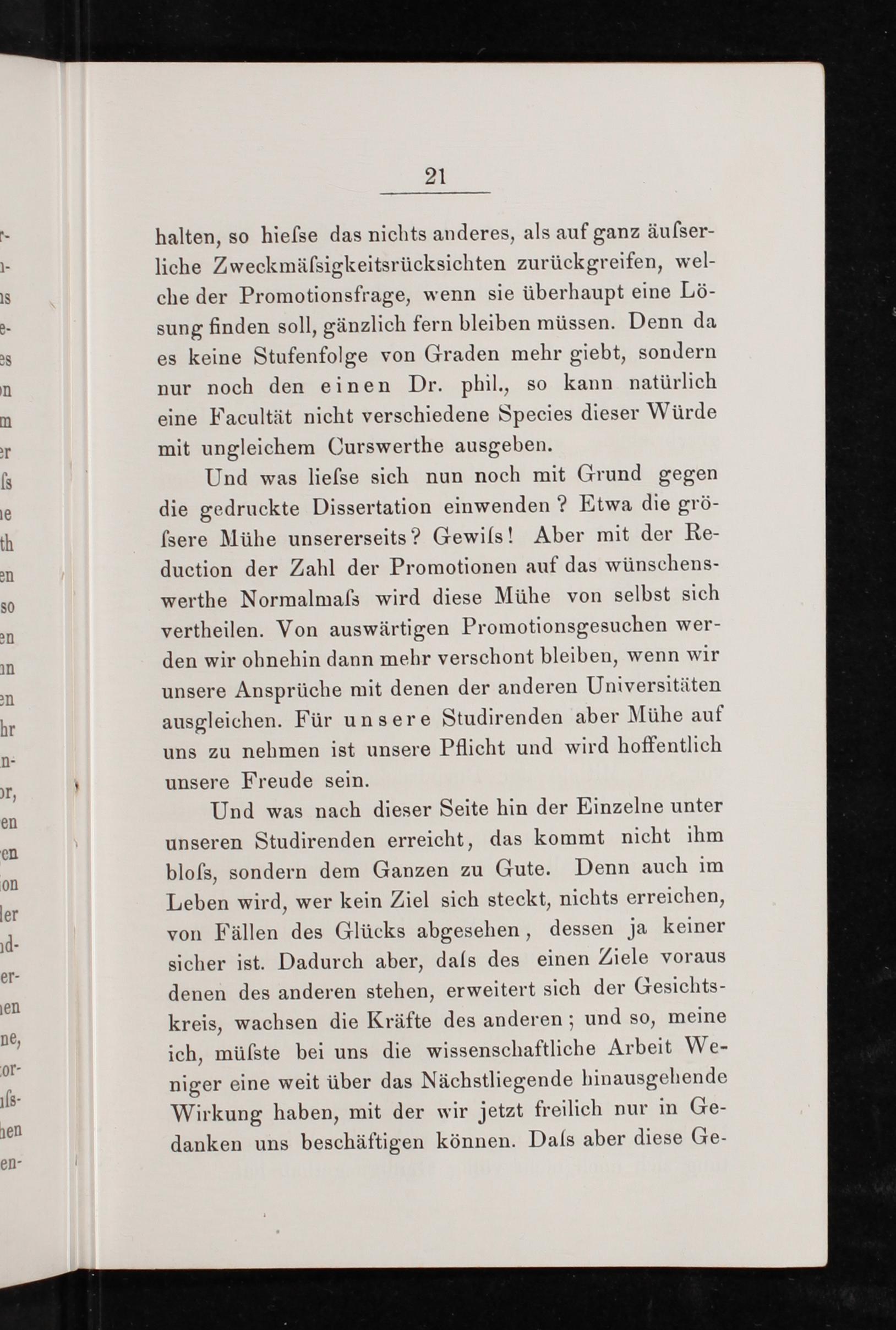 21

halten, so hieſse das nichts anderes, als auf ganz äuſserliche Zweckmäſsigkeitsrücksichten zurückgreifen, welche der Promotionsfrage, wenn sie überhaupt eine Lösung finden soll, gänzlich fern bleiben müssen. Denn da es keine Stufenfolge von Graden mehr giebt, sondern nur noch den einen Dr. phil., so kann natürlich eine Facultät nicht verschiedene Species dieser Würde mit ungleichem Curswerthe ausgeben.

Und was lieſse sich nun noch mit Grund gegen die gedruckte Dissertation einwenden? Etwa die gröſsere Mühe unsererseits? Gewiſs! Aber mit der Reduction der Zahl der Promotionen auf das wünschenswerthe Normalmaſs wird diese Mühe von selbst sich vertheilen. Von auswärtigen Promotionsgesuchen werden wir ohnehin dann mehr verschont bleiben, wenn wir unsere Ansprüche mit denen der anderen Universitäten ausgleichen. Für unsere Studirenden aber Mühe auf uns zu nehmen ist unsere Pflicht und wird hoffentlich unsere Freude sein.

Und was nach dieser Seite hin der Einzelne unter unseren Studirenden erreicht, das kommt nicht ihm bloſs, sondern dem Ganzen zu Gute. Denn auch im Leben wird, wer kein Ziel sich steckt, nichts erreichen, von Fällen des Glücks abgesehen, dessen ja keiner sicher ist. Dadurch aber, daſs des einen Ziele voraus denen des anderen stehen, erweitert sich der Gesichtskreis, wachsen die Kräfte des anderen; und so, meine ich, müſste bei uns die wissenschaftliche Arbeit Weniger eine weit über das Nächstliegende hinausgehende Wirkung haben, mit der wir jetzt freilich nur in Gedanken uns beschäftigen können. Daſs aber diese Ge-